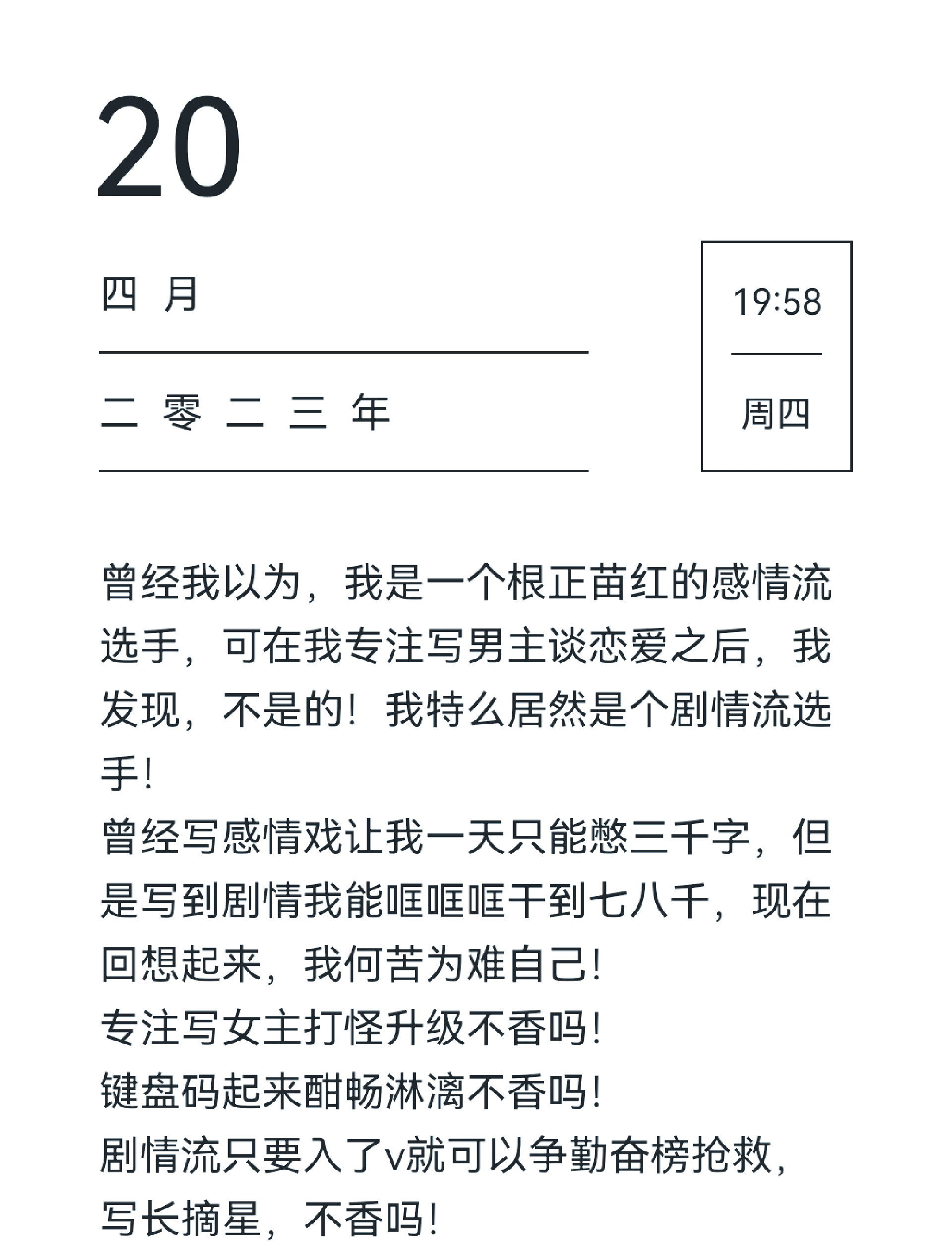 20

四 月

二 零 二 三 年

19:58

周四

曾经我以为，我是一个根正苗红的感情流选手，可在我专注写男主谈恋爱之后，我发现，不是的！我特么居然是个剧情流选手！
曾经写感情戏让我一天只能憋三千字，但是写到剧情我能哐哐哐干到七八千，现在回想起来，我何苦为难自己！
专注写女主打怪升级不香吗！
键盘码起来酣畅淋漓不香吗！
剧情流只要入了v就可以争勤奋榜抢救，写长摘星，不香吗！